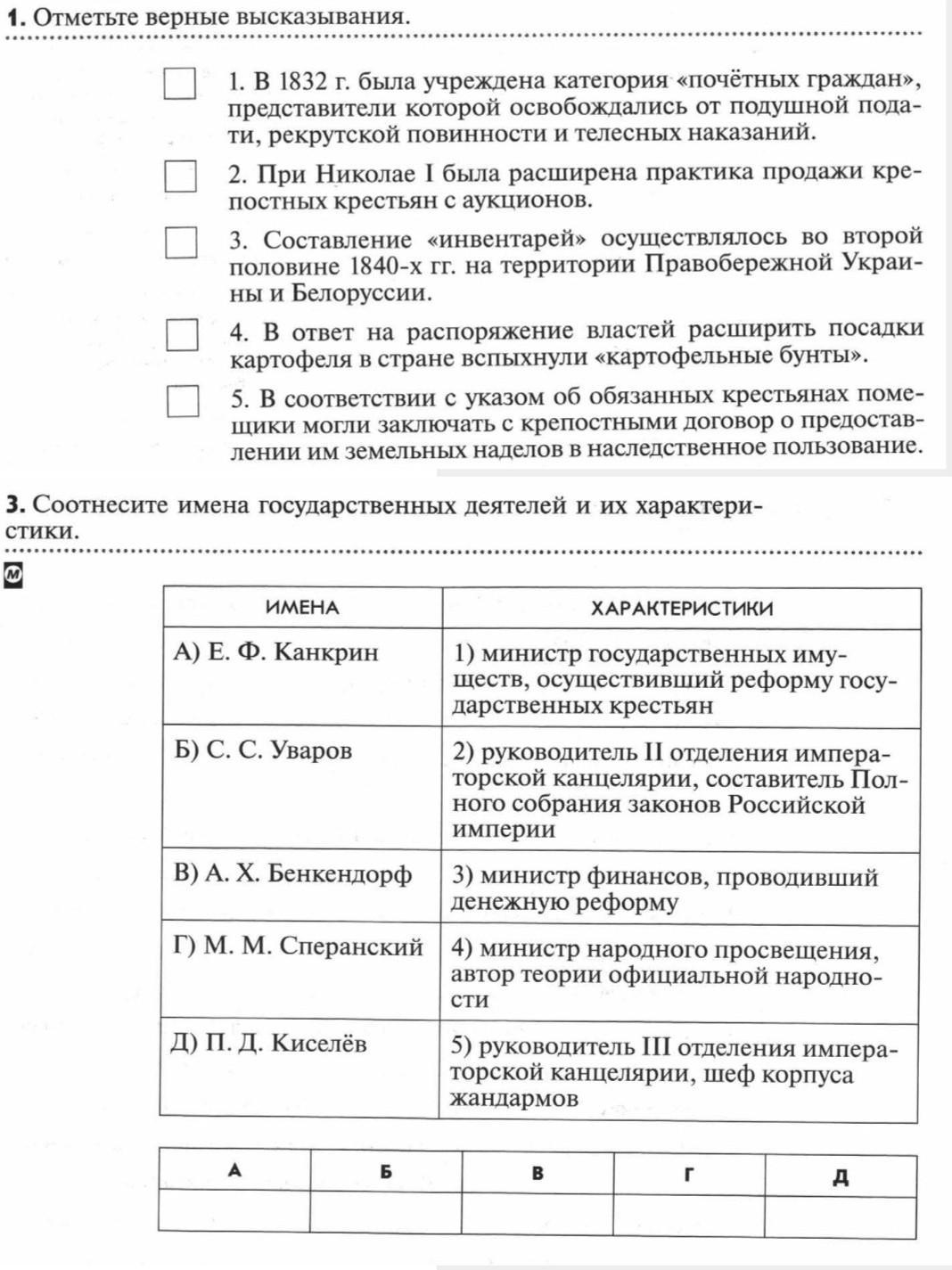 **1.** Отметьте верные высказывания.

1. В 1832 г. была учреждена категория «почётных граждан», представители которой освобождались от подушной подати, рекрутской повинности и телесных наказаний.

2. При Николае I была расширена практика продажи крепостных крестьян с аукционов.

3. Составление «инвентарей» осуществлялось во второй половине 1840-х гг. на территории Правобережной Украины и Белоруссии.

4. В ответ на распоряжение властей расширить посадки картофеля в стране вспыхнули «картофельные бунты».

5. В соответствии с указом об обязанных крестьянах помещики могли заключать с крепостными договор о предоставлении им земельных наделов в наследственное пользование.

**3.** Соотнесите имена государственных деятелей и их характеристики.

M

| ИМЕНА | ХАРАКТЕРИСТИКИ |
|---|---|
| А) Е. Ф. Канкрин | 1) министр государственных имуществ, осуществивший реформу государственных крестьян |
| Б) С. С. Уваров | 2) руководитель II отделения императорской канцелярии, составитель Полного собрания законов Российской империи |
| В) А. Х. Бенкендорф | 3) министр финансов, проводивший денежную реформу |
| Г) М. М. Сперанский | 4) министр народного просвещения, автор теории официальной народности |
| Д) П. Д. Киселёв | 5) руководитель III отделения императорской канцелярии, шеф корпуса жандармов |

| А | Б | В | Г | Д |
|---|---|---|---|---|
| | | | | |